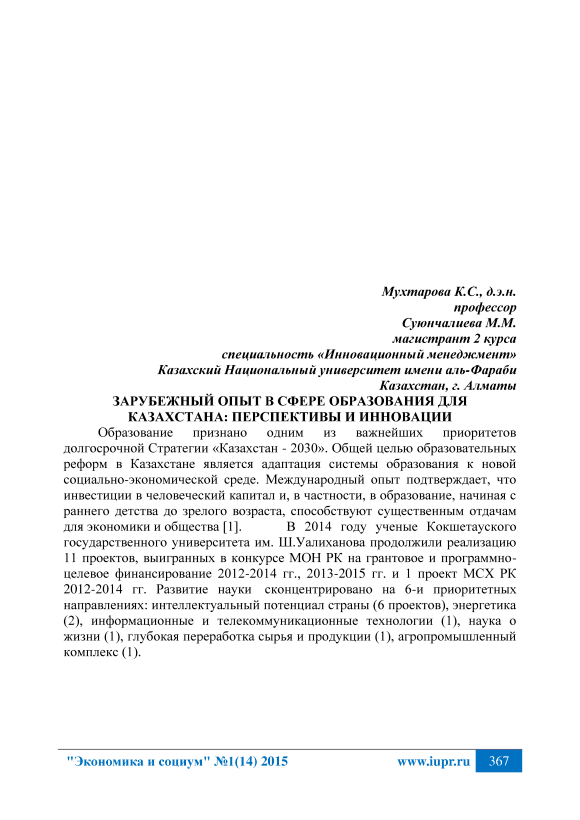 Мухтарова К.С., д.э.н.
профессор
Суюнчалиева М.М.
магистрант 2 курса
специальность «Инновационный менеджмент»
Казахский Национальный университет имени аль-Фараби
Казахстан, г. Алматы

ЗАРУБЕЖНЫЙ ОПЫТ В СФЕРЕ ОБРАЗОВАНИЯ ДЛЯ КАЗАХСТАНА: ПЕРСПЕКТИВЫ И ИННОВАЦИИ

Образование признано одним из важнейших приоритетов долгосрочной Стратегии «Казахстан - 2030». Общей целью образовательных реформ в Казахстане является адаптация системы образования к новой социально-экономической среде. Международный опыт подтверждает, что инвестиции в человеческий капитал и, в частности, в образование, начиная с раннего детства до зрелого возраста, способствуют существенным отдачам для экономики и общества [1]. В 2014 году ученые Кокшетауского государственного университета им. Ш.Уалиханова продолжили реализацию 11 проектов, выигранных в конкурсе МОН РК на грантовое и программно-целевое финансирование 2012-2014 гг., 2013-2015 гг. и 1 проект МСХ РК 2012-2014 гг. Развитие науки сконцентрировано на 6-и приоритетных направлениях: интеллектуальный потенциал страны (6 проектов), энергетика (2), информационные и телекоммуникационные технологии (1), наука о жизни (1), глубокая переработка сырья и продукции (1), агропромышленный комплекс (1).

"Экономика и социум" №1(14) 2015 www.iupr.ru 367